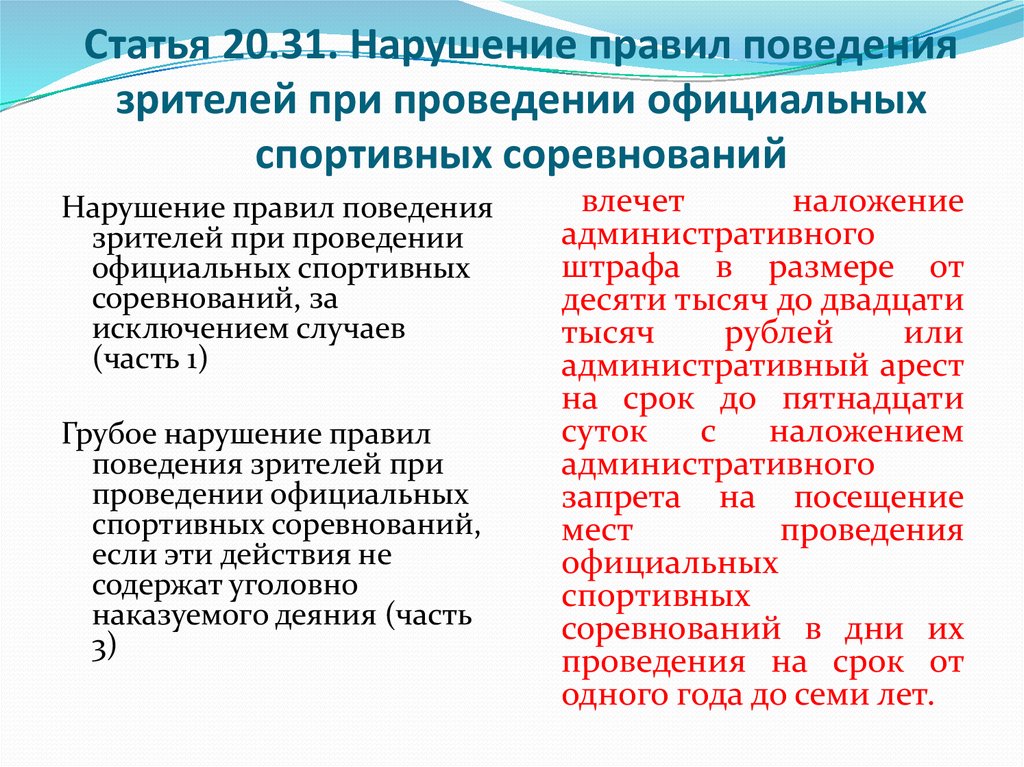 Статья 20.31. Нарушение правил поведения зрителей при проведении официальных спортивных соревнований

Нарушение правил поведения зрителей при проведении официальных спортивных соревнований, за исключением случаев (часть 1)

Грубое нарушение правил поведения зрителей при проведении официальных спортивных соревнований, если эти действия не содержат уголовно наказуемого деяния (часть 3)

влечет наложение административного штрафа в размере от десяти тысяч до двадцати тысяч рублей или административный арест на срок до пятнадцати суток с наложением административного запрета на посещение мест проведения официальных спортивных соревнований в дни их проведения на срок от одного года до семи лет.